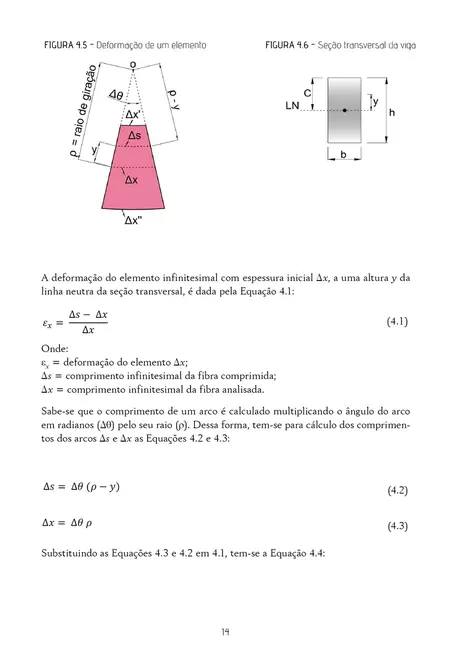 FIGURA 4.5 - Deformação de um elemento

o
ρ = raio de giração
Δθ
ρ - y
Δx'
Δs
y
Δx
Δx''

FIGURA 4.6 - Seção transversal da viga

C
LN
y
h
b

A deformação do elemento infinitesimal com espessura inicial $\Delta x$, a uma altura $y$ da linha neutra da seção transversal, é dada pela Equação 4.1:

$\varepsilon_x = \frac{\Delta s - \Delta x}{\Delta x}$ (4.1)

Onde:
$\varepsilon_x$ = deformação do elemento $\Delta x$;
$\Delta s$ = comprimento infinitesimal da fibra comprimida;
$\Delta x$ = comprimento infinitesimal da fibra analisada.

Sabe-se que o comprimento de um arco é calculado multiplicando o ângulo do arco em radianos ($\Delta\theta$) pelo seu raio ($\rho$). Dessa forma, tem-se para cálculo dos comprimentos dos arcos $\Delta s$ e $\Delta x$ as Equações 4.2 e 4.3:

$\Delta s = \Delta\theta\,(\rho - y)$ (4.2)

$\Delta x = \Delta\theta\,\rho$ (4.3)

Substituindo as Equações 4.3 e 4.2 em 4.1, tem-se a Equação 4.4:

14